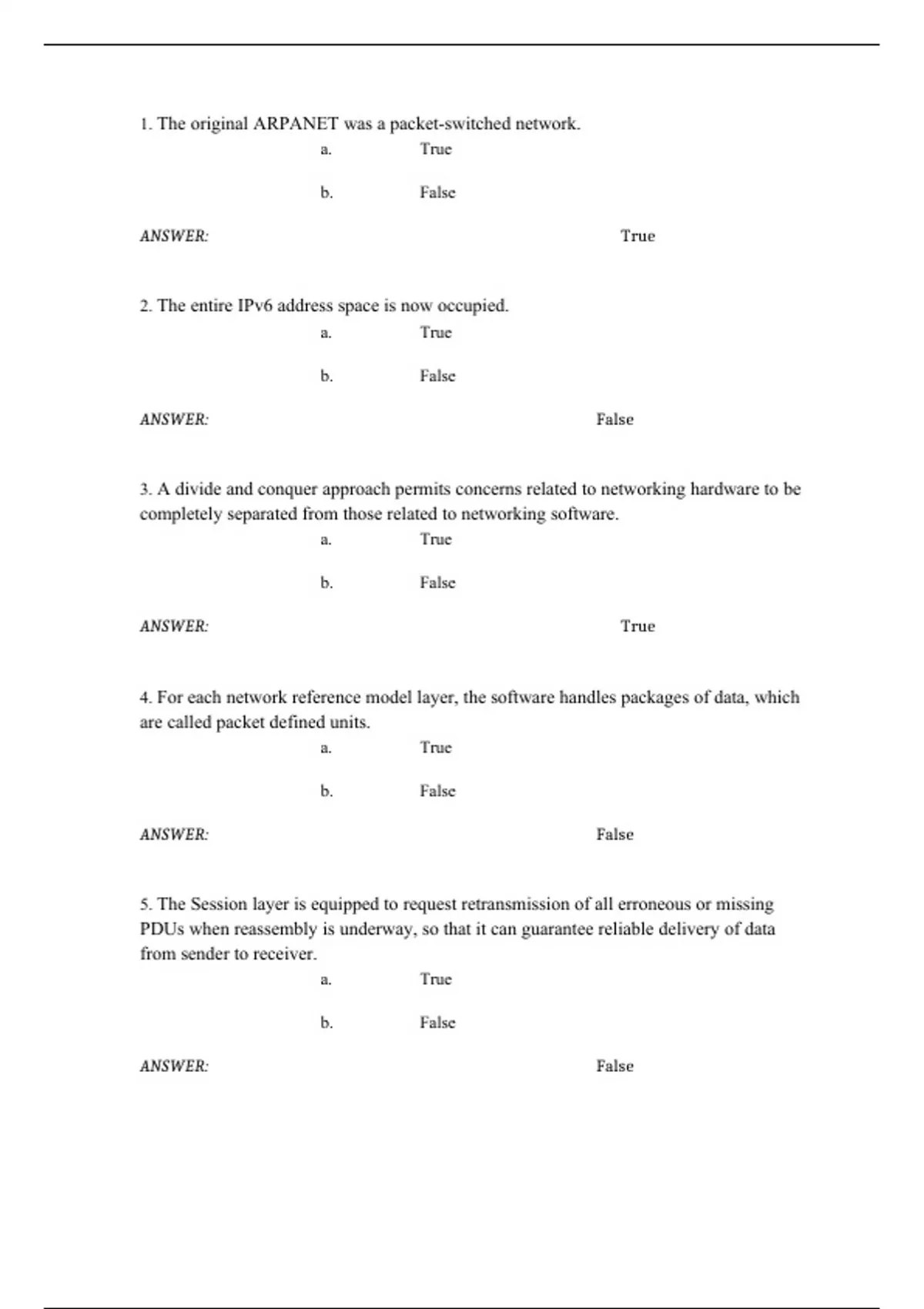 1. The original ARPANET was a packet-switched network.

a. True

b. False

ANSWER: True

2. The entire IPv6 address space is now occupied.

a. True

b. False

ANSWER: False

3. A divide and conquer approach permits concerns related to networking hardware to be completely separated from those related to networking software.

a. True

b. False

ANSWER: True

4. For each network reference model layer, the software handles packages of data, which are called packet defined units.

a. True

b. False

ANSWER: False

5. The Session layer is equipped to request retransmission of all erroneous or missing PDUs when reassembly is underway, so that it can guarantee reliable delivery of data from sender to receiver.

a. True

b. False

ANSWER: False